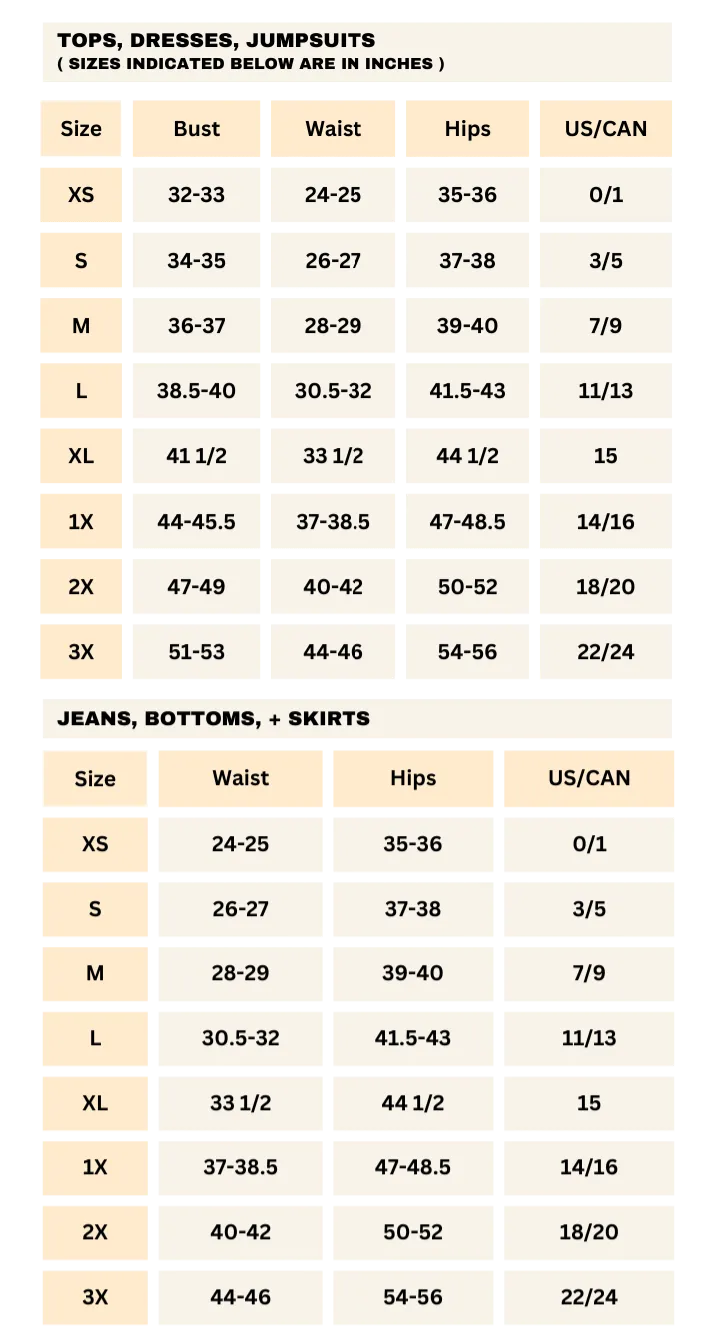 TOPS, DRESSES, JUMPSUITS
( SIZES INDICATED BELOW ARE IN INCHES )

| Size | Bust | Waist | Hips | US/CAN |
|---|---|---|---|---|
| XS | 32-33 | 24-25 | 35-36 | 0/1 |
| S | 34-35 | 26-27 | 37-38 | 3/5 |
| M | 36-37 | 28-29 | 39-40 | 7/9 |
| L | 38.5-40 | 30.5-32 | 41.5-43 | 11/13 |
| XL | 41 1/2 | 33 1/2 | 44 1/2 | 15 |
| 1X | 44-45.5 | 37-38.5 | 47-48.5 | 14/16 |
| 2X | 47-49 | 40-42 | 50-52 | 18/20 |
| 3X | 51-53 | 44-46 | 54-56 | 22/24 |

JEANS, BOTTOMS, + SKIRTS

| Size | Waist | Hips | US/CAN |
|---|---|---|---|
| XS | 24-25 | 35-36 | 0/1 |
| S | 26-27 | 37-38 | 3/5 |
| M | 28-29 | 39-40 | 7/9 |
| L | 30.5-32 | 41.5-43 | 11/13 |
| XL | 33 1/2 | 44 1/2 | 15 |
| 1X | 37-38.5 | 47-48.5 | 14/16 |
| 2X | 40-42 | 50-52 | 18/20 |
| 3X | 44-46 | 54-56 | 22/24 |